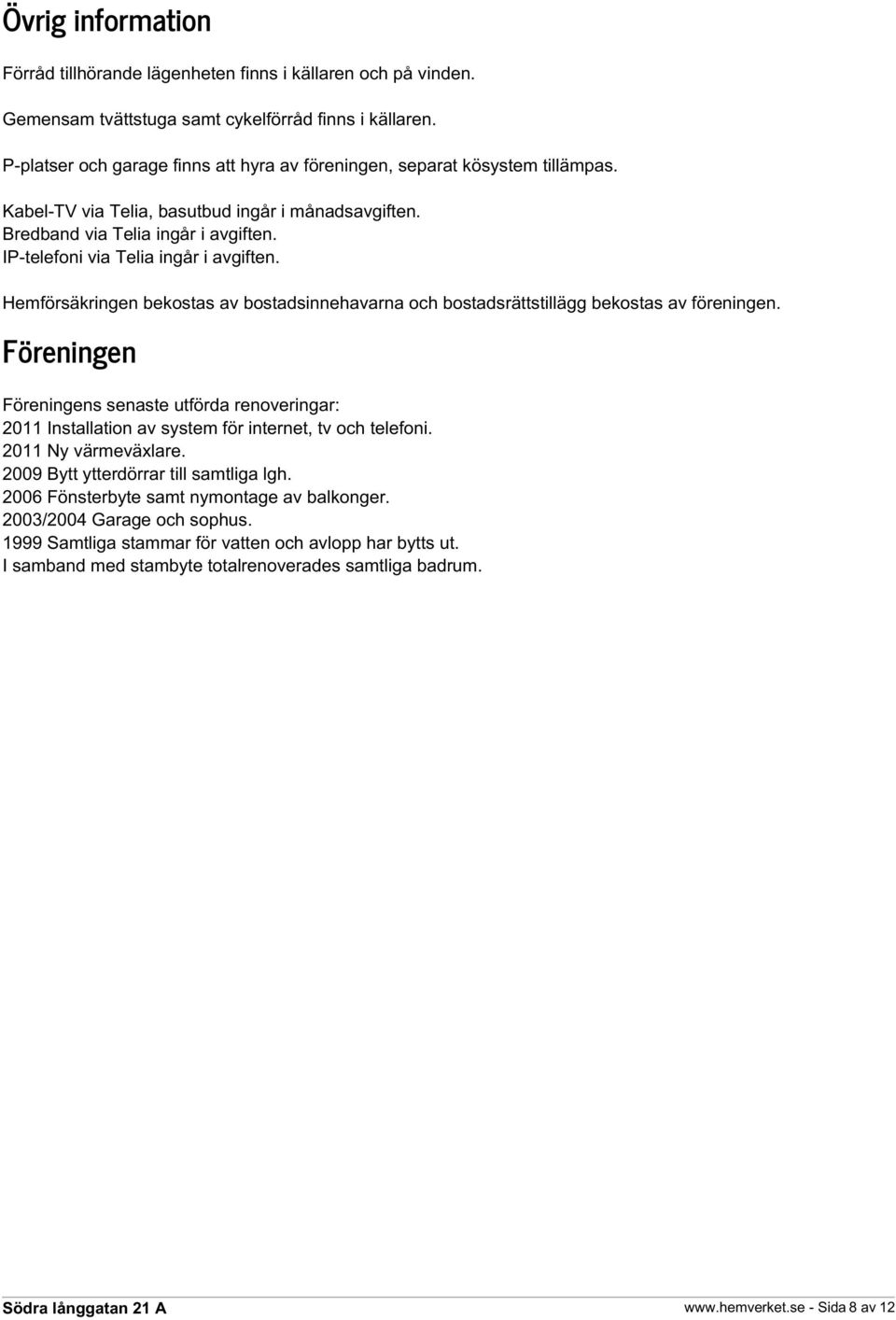 Övrig information

Förråd tillhörande lägenheten finns i källaren och på vinden.

Gemensam tvättstuga samt cykelförråd finns i källaren.

P-platser och garage finns att hyra av föreningen, separat kösystem tillämpas.

Kabel-TV via Telia, basutbud ingår i månadsavgiften.
Bredband via Telia ingår i avgiften.
IP-telefoni via Telia ingår i avgiften.

Hemförsäkringen bekostas av bostadsinnehavarna och bostadsrättstillägg bekostas av föreningen.

Föreningen

Föreningens senaste utförda renoveringar:
2011 Installation av system för internet, tv och telefoni.
2011 Ny värmeväxlare.
2009 Bytt ytterdörrar till samtliga lgh.
2006 Fönsterbyte samt nymontage av balkonger.
2003/2004 Garage och sophus.
1999 Samtliga stammar för vatten och avlopp har bytts ut.
I samband med stambyte totalrenoverades samtliga badrum.

Södra långgatan 21 A

www.hemverket.se - Sida 8 av 12